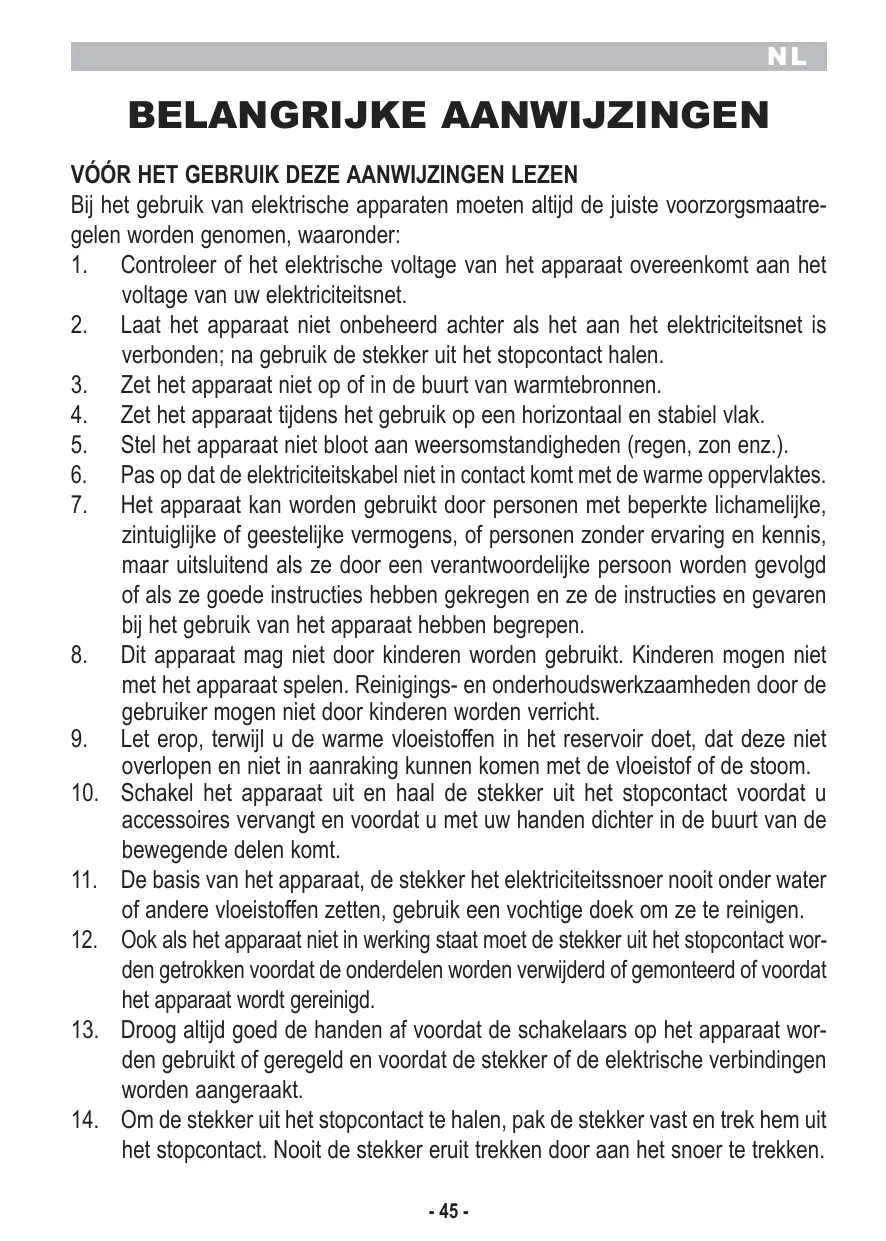 NL

BELANGRIJKE AANWIJZINGEN

VÓÓR HET GEBRUIK DEZE AANWIJZINGEN LEZEN
Bij het gebruik van elektrische apparaten moeten altijd de juiste voorzorgsmaatregelen worden genomen, waaronder:
1. Controleer of het elektrische voltage van het apparaat overeenkomt aan het voltage van uw elektriciteitsnet.
2. Laat het apparaat niet onbeheerd achter als het aan het elektriciteitsnet is verbonden; na gebruik de stekker uit het stopcontact halen.
3. Zet het apparaat niet op of in de buurt van warmtebronnen.
4. Zet het apparaat tijdens het gebruik op een horizontaal en stabiel vlak.
5. Stel het apparaat niet bloot aan weersomstandigheden (regen, zon enz.).
6. Pas op dat de elektriciteitskabel niet in contact komt met de warme oppervlaktes.
7. Het apparaat kan worden gebruikt door personen met beperkte lichamelijke, zintuiglijke of geestelijke vermogens, of personen zonder ervaring en kennis, maar uitsluitend als ze door een verantwoordelijke persoon worden gevolgd of als ze goede instructies hebben gekregen en ze de instructies en gevaren bij het gebruik van het apparaat hebben begrepen.
8. Dit apparaat mag niet door kinderen worden gebruikt. Kinderen mogen niet met het apparaat spelen. Reinigings- en onderhoudswerkzaamheden door de gebruiker mogen niet door kinderen worden verricht.
9. Let erop, terwijl u de warme vloeistoffen in het reservoir doet, dat deze niet overlopen en niet in aanraking kunnen komen met de vloeistof of de stoom.
10. Schakel het apparaat uit en haal de stekker uit het stopcontact voordat u accessoires vervangt en voordat u met uw handen dichter in de buurt van de bewegende delen komt.
11. De basis van het apparaat, de stekker het elektriciteitssnoer nooit onder water of andere vloeistoffen zetten, gebruik een vochtige doek om ze te reinigen.
12. Ook als het apparaat niet in werking staat moet de stekker uit het stopcontact worden getrokken voordat de onderdelen worden verwijderd of gemonteerd of voordat het apparaat wordt gereinigd.
13. Droog altijd goed de handen af voordat de schakelaars op het apparaat worden gebruikt of geregeld en voordat de stekker of de elektrische verbindingen worden aangeraakt.
14. Om de stekker uit het stopcontact te halen, pak de stekker vast en trek hem uit het stopcontact. Nooit de stekker eruit trekken door aan het snoer te trekken.

- 45 -